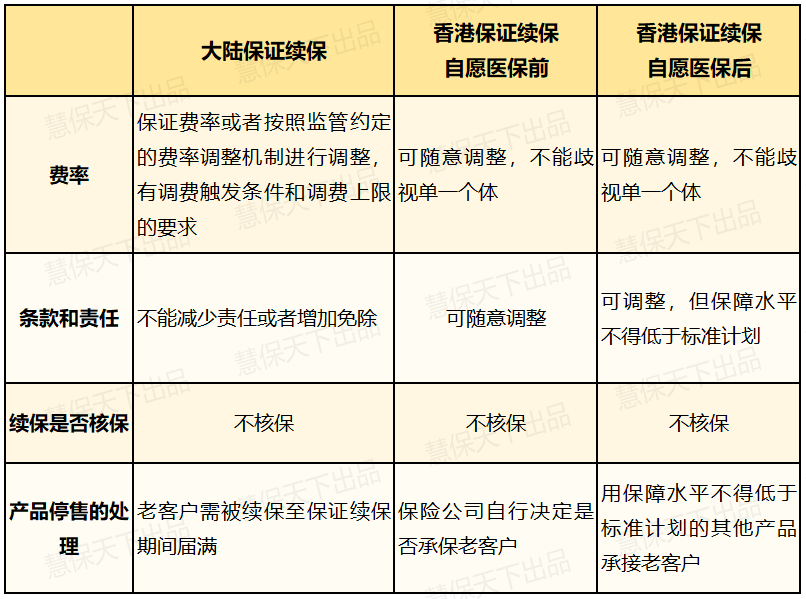 |  | 大陆保证续保 | 香港保证续保 自愿医保前 | 香港保证续保 自愿医保后 |
|---|---|---|---|
| 费率 | 保证费率或者按照监管约定的费率调整机制进行调整，有调费触发条件和调费上限的要求 | 可随意调整，不能歧视单一个体 | 可随意调整，不能歧视单一个体 |
| 条款和责任 | 不能减少责任或者增加免除 | 可随意调整 | 可调整，但保障水平不得低于标准计划 |
| 续保是否核保 | 不核保 | 不核保 | 不核保 |
| 产品停售的处理 | 老客户需被续保至保证续保期间届满 | 保险公司自行决定是否承保老客户 | 用保障水平不得低于标准计划的其他产品承接老客户 |

慧保天下出品